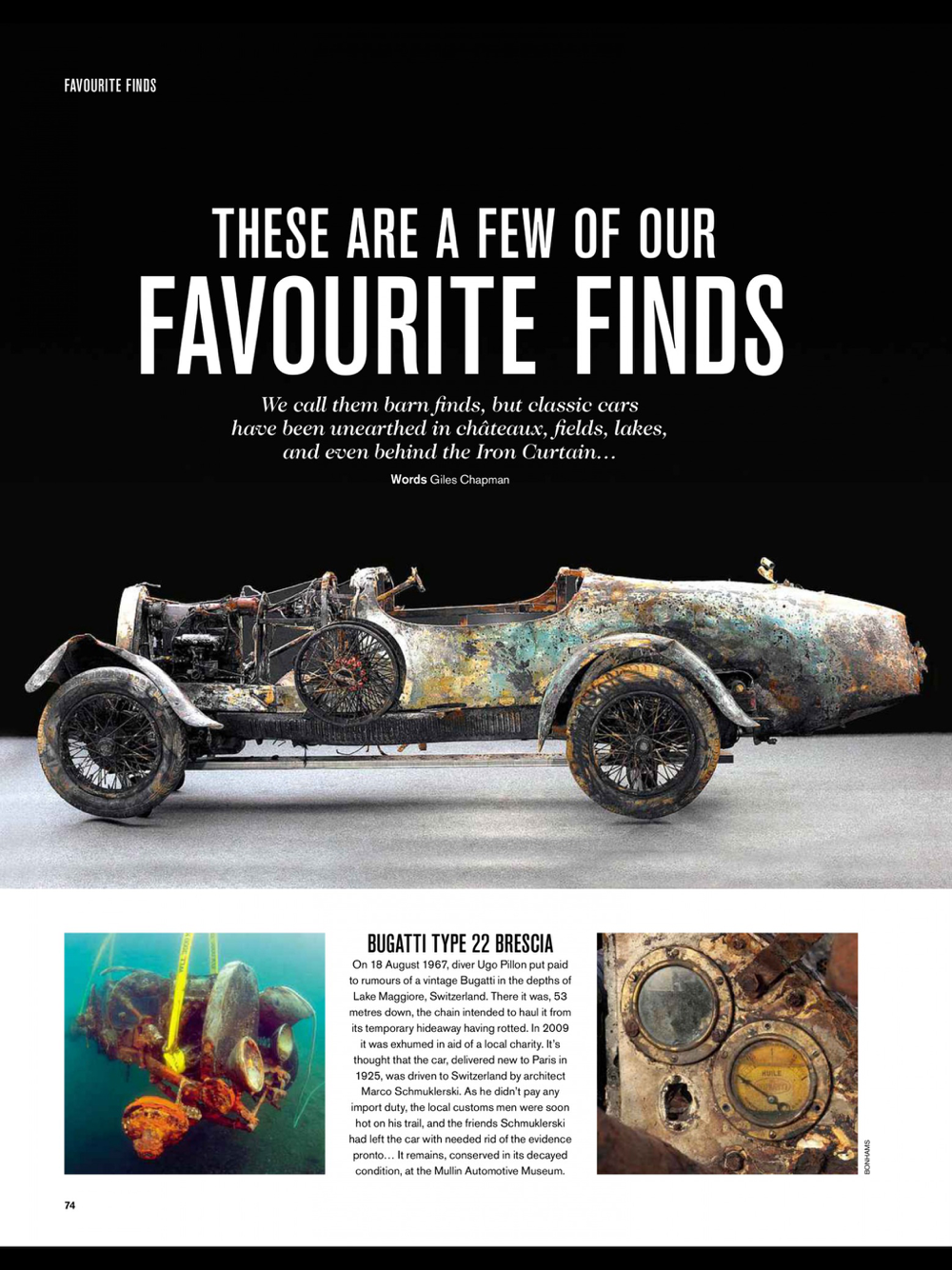 FAVOURITE FINDS

THESE ARE A FEW OF OUR
FAVOURITE FINDS

We call them barn finds, but classic cars have been unearthed in châteaux, fields, lakes, and even behind the Iron Curtain…

Words Giles Chapman

BUGATTI TYPE 22 BRESCIA

On 18 August 1967, diver Ugo Pillon put paid to rumours of a vintage Bugatti in the depths of Lake Maggiore, Switzerland. There it was, 53 metres down, the chain intended to haul it from its temporary hideaway having rotted. In 2009 it was exhumed in aid of a local charity. It's thought that the car, delivered new to Paris in 1925, was driven to Switzerland by architect Marco Schmuklerski. As he didn't pay any import duty, the local customs men were soon hot on his trail, and the friends Schmuklerski had left the car with needed rid of the evidence pronto… It remains, conserved in its decayed condition, at the Mullin Automotive Museum.

HUILE

BONHAMS

74